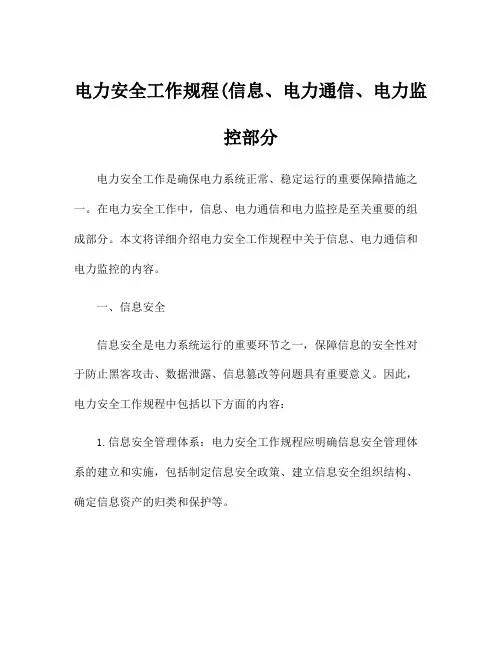 电力安全工作规程(信息、电力通信、电力监控部分

电力安全工作是确保电力系统正常、稳定运行的重要保障措施之一。在电力安全工作中，信息、电力通信和电力监控是至关重要的组成部分。本文将详细介绍电力安全工作规程中关于信息、电力通信和电力监控的内容。

一、信息安全

信息安全是电力系统运行的重要环节之一，保障信息的安全性对于防止黑客攻击、数据泄露、信息篡改等问题具有重要意义。因此，电力安全工作规程中包括以下方面的内容：

1. 信息安全管理体系：电力安全工作规程应明确信息安全管理体系的建立和实施，包括制定信息安全政策、建立信息安全组织结构、确定信息资产的归类和保护等。